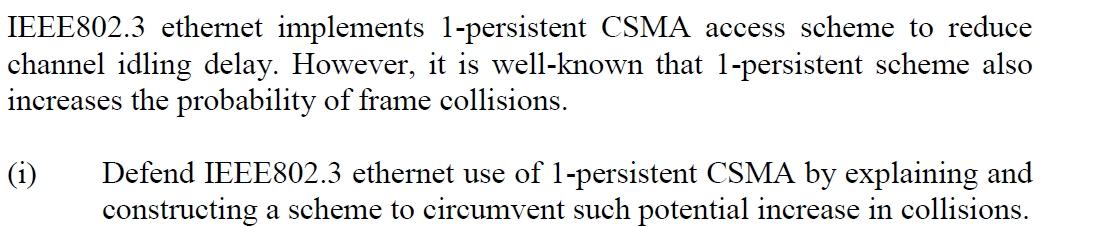 IEEE802.3 ethernet implements 1-persistent CSMA access scheme to reduce channel idling delay. However, it is well-known that 1-persistent scheme also increases the probability of frame collisions.

(i) Defend IEEE802.3 ethernet use of 1-persistent CSMA by explaining and constructing a scheme to circumvent such potential increase in collisions.